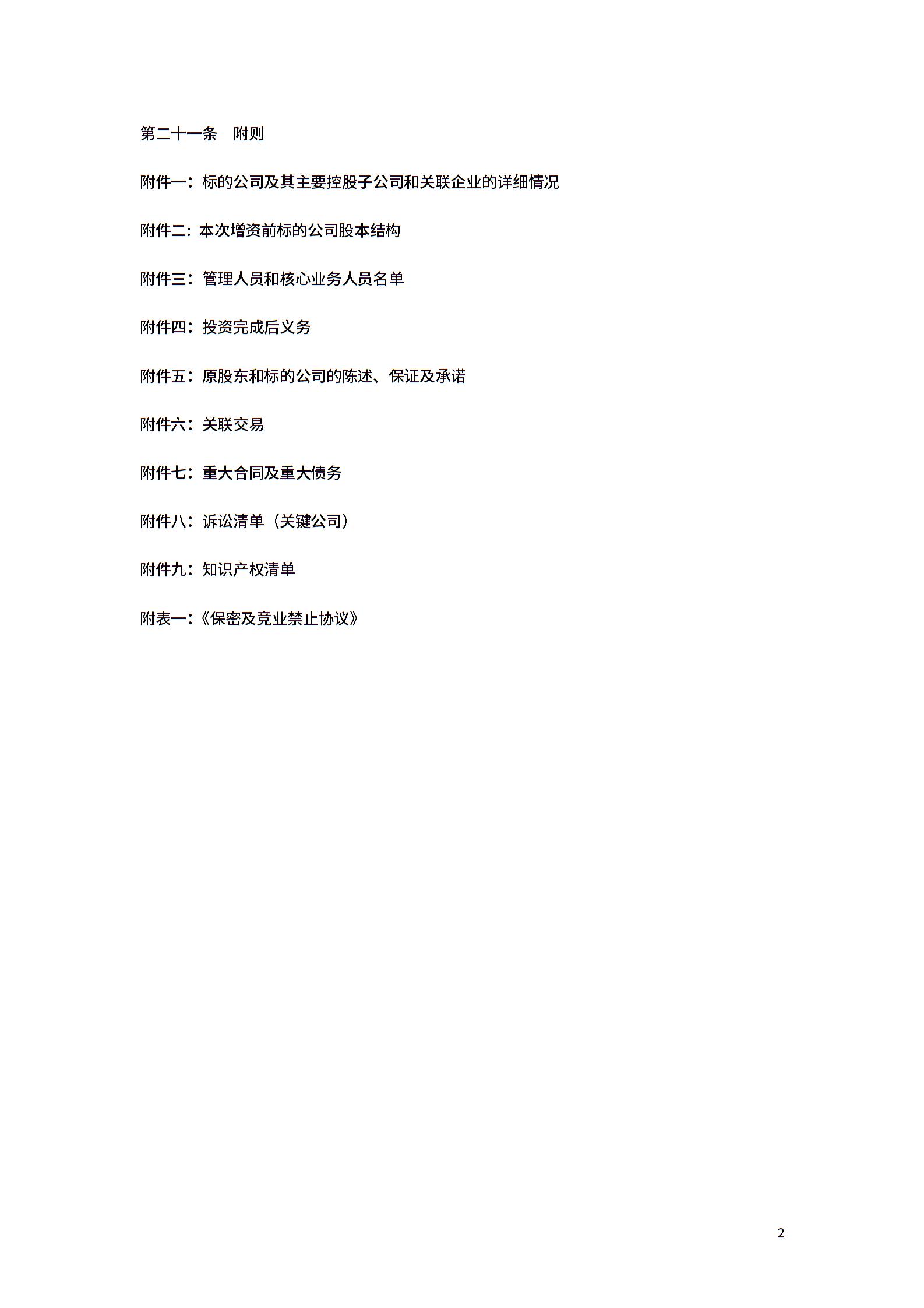 第二十一条　附则

附件一：标的公司及其主要控股子公司和关联企业的详细情况

附件二：本次增资前标的公司股本结构

附件三：管理人员和核心业务人员名单

附件四：投资完成后义务

附件五：原股东和标的公司的陈述、保证及承诺

附件六：关联交易

附件七：重大合同及重大债务

附件八：诉讼清单（关键公司）

附件九：知识产权清单

附表一：《保密及竞业禁止协议》

2